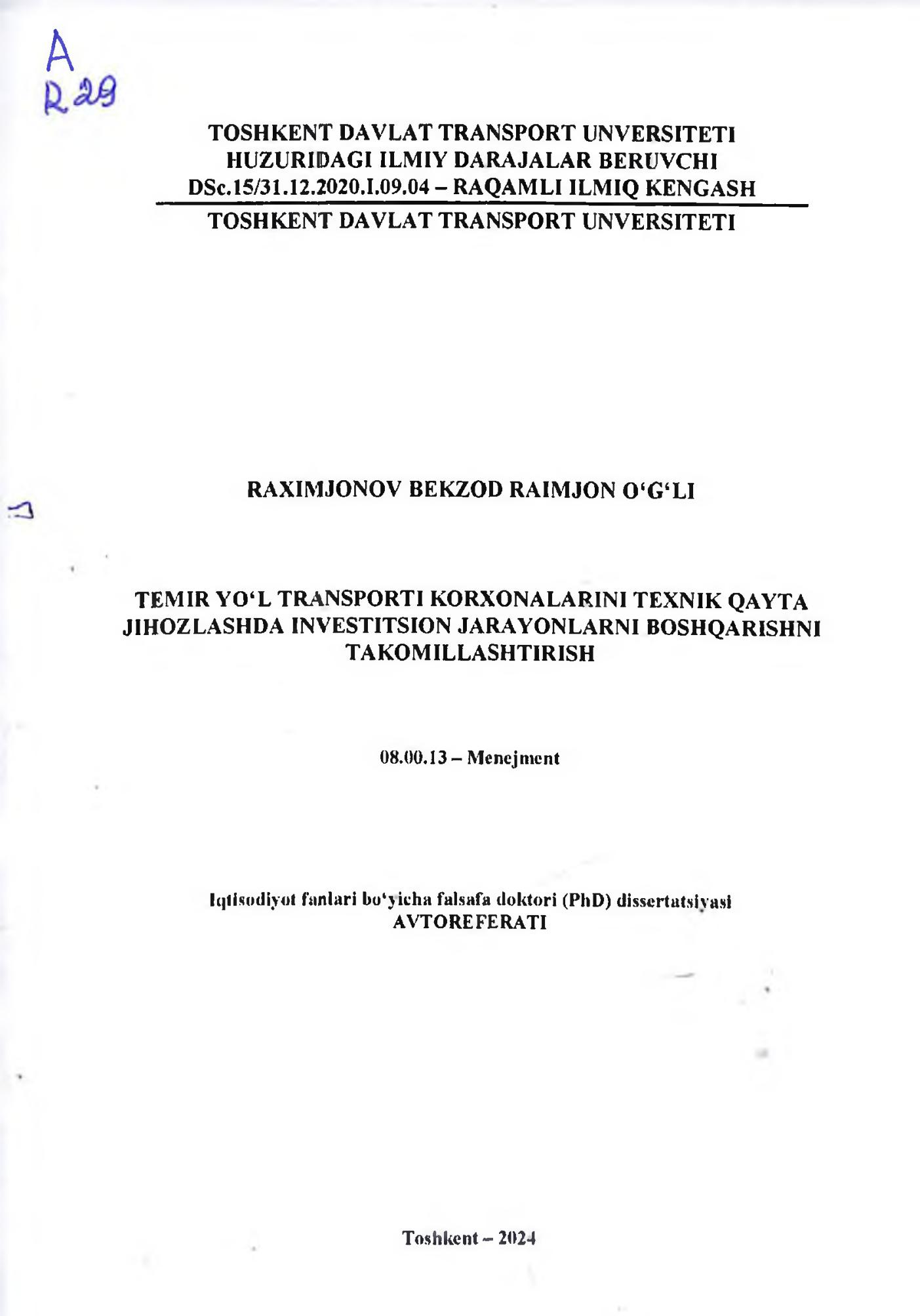 A
R 29

TOSHKENT DAVLAT TRANSPORT UNVERSITETI
HUZURIDAGI ILMIY DARAJALAR BERUVCHI
DSc.15/31.12.2020.I.09.04 – RAQAMLI ILMIQ KENGASH
TOSHKENT DAVLAT TRANSPORT UNVERSITETI

RAXIMJONOV BEKZOD RAIMJON O‘G‘LI

TEMIR YO‘L TRANSPORTI KORXONALARINI TEXNIK QAYTA JIHOZLASHDA INVESTITSION JARAYONLARNI BOSHQARISHNI TAKOMILLASHTIRISH

08.00.13 – Menejment

Iqtisodiyot fanlari bo‘yicha falsafa doktori (PhD) dissertatsiyasi
AVTOREFERATI

Toshkent – 2024